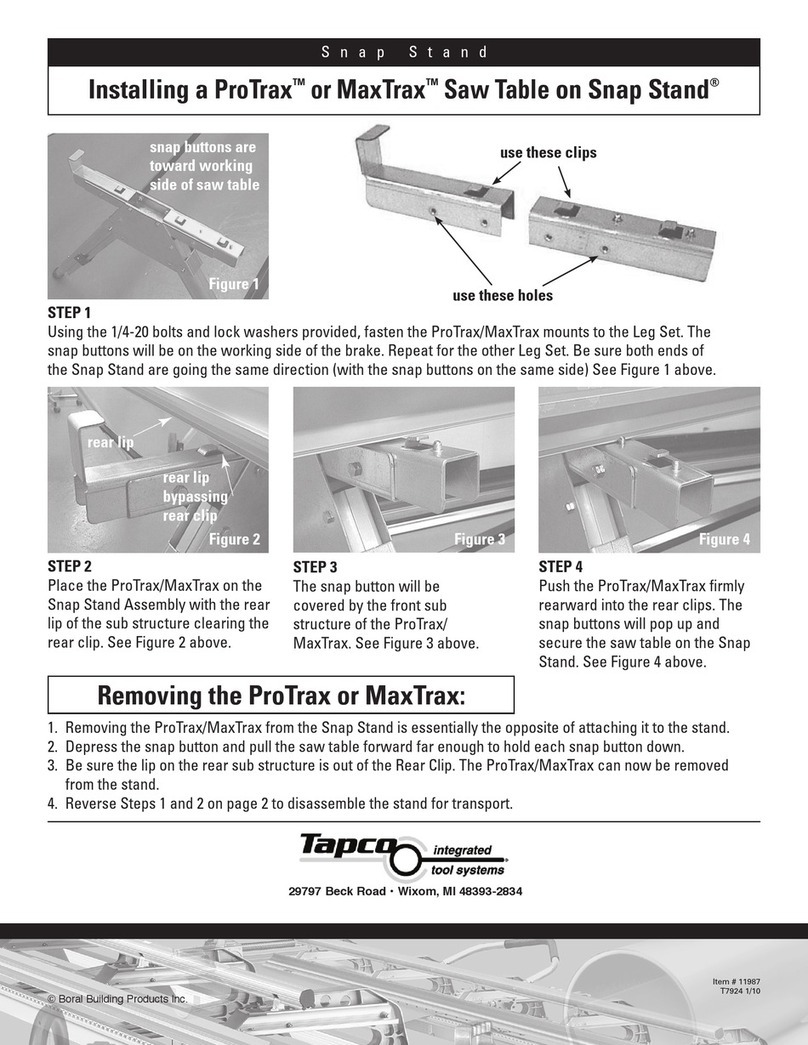 Snap Stand

Installing a ProTrax™ or MaxTrax™ Saw Table on Snap Stand®

snap buttons are toward working side of saw table

Figure 1

use these clips

use these holes

STEP 1
Using the 1/4-20 bolts and lock washers provided, fasten the ProTrax/MaxTrax mounts to the Leg Set. The snap buttons will be on the working side of the brake. Repeat for the other Leg Set. Be sure both ends of the Snap Stand are going the same direction (with the snap buttons on the same side) See Figure 1 above.

rear lip

rear lip bypassing rear clip

Figure 2

Figure 3

Figure 4

STEP 2
Place the ProTrax/MaxTrax on the Snap Stand Assembly with the rear lip of the sub structure clearing the rear clip. See Figure 2 above.

STEP 3
The snap button will be covered by the front sub structure of the ProTrax/MaxTrax. See Figure 3 above.

STEP 4
Push the ProTrax/MaxTrax firmly rearward into the rear clips. The snap buttons will pop up and secure the saw table on the Snap Stand. See Figure 4 above.

Removing the ProTrax or MaxTrax:

1. Removing the ProTrax/MaxTrax from the Snap Stand is essentially the opposite of attaching it to the stand.
2. Depress the snap button and pull the saw table forward far enough to hold each snap button down.
3. Be sure the lip on the rear sub structure is out of the Rear Clip. The ProTrax/MaxTrax can now be removed from the stand.
4. Reverse Steps 1 and 2 on page 2 to disassemble the stand for transport.

Tapco integrated tool systems

29797 Beck Road • Wixom, MI 48393-2834

© Boral Building Products Inc.

Item # 11987
T7924 1/10